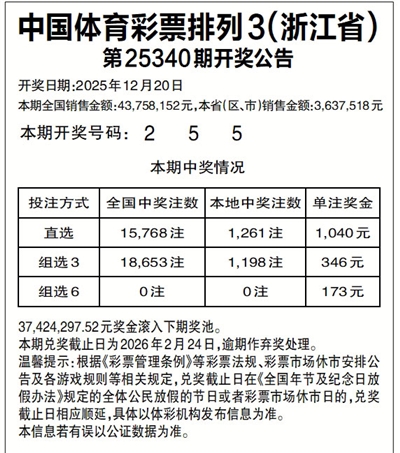 中国体育彩票排列3(浙江省)
第25340期开奖公告

开奖日期:2025年12月20日
本期全国销售金额:43,758,152元,本省(区、市)销售金额:3,637,518元

本期开奖号码: 2 5 5

本期中奖情况

| 投注方式 | 全国中奖注数 | 本地中奖注数 | 单注奖金 |
|---|---|---|---|
| 直选 | 15,768注 | 1,261注 | 1,040元 |
| 组选3 | 18,653注 | 1,198注 | 346元 |
| 组选6 | 0注 | 0注 | 173元 |

37,424,297.52元奖金滚入下期奖池。
本期兑奖截止日为2026年2月24日,逾期作弃奖处理。
温馨提示:根据《彩票管理条例》等彩票法规、彩票市场休市安排公告及各游戏规则等相关规定,兑奖截止日在《全国年节及纪念日放假办法》规定的全体公民放假的节日或者彩票市场休市日的,兑奖截止日相应顺延,具体以体彩机构发布信息为准。
本信息若有误以公证数据为准。